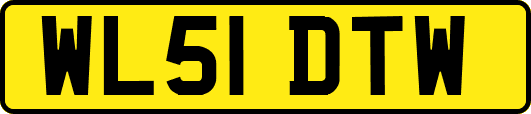 WL51 DTW